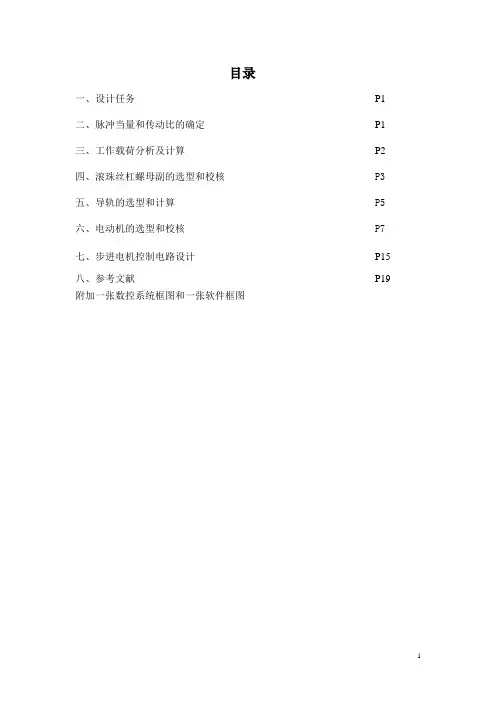 目录

一、设计任务 P1

二、脉冲当量和传动比的确定 P1

三、工作载荷分析及计算 P2

四、滚珠丝杠螺母副的选型和校核 P3

五、导轨的选型和计算 P5

六、电动机的选型和校核 P7

七、步进电机控制电路设计 P15

八、参考文献 P19

附加一张数控系统框图和一张软件框图

1